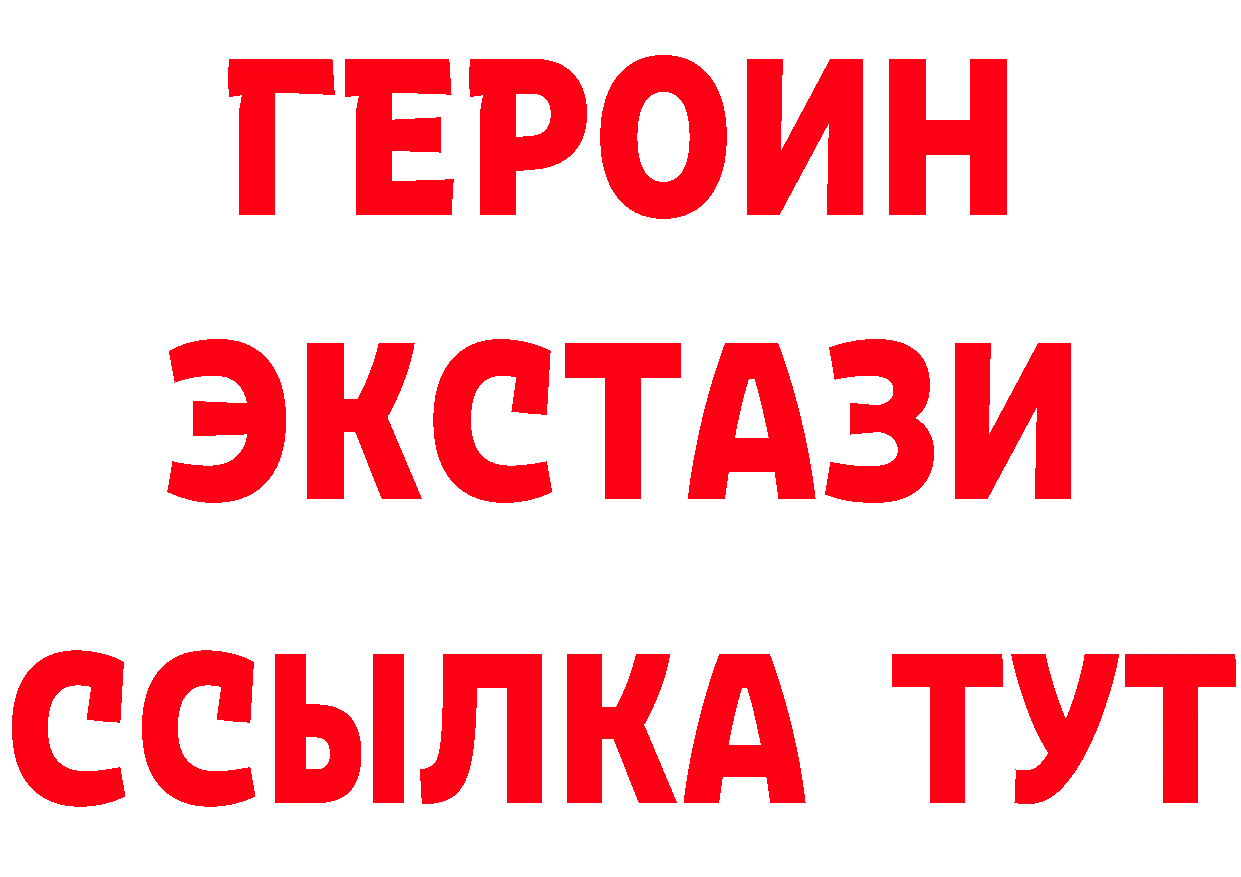 ГЕРОИН ЭКСТАЗИ ССЫЛКА ТУТ